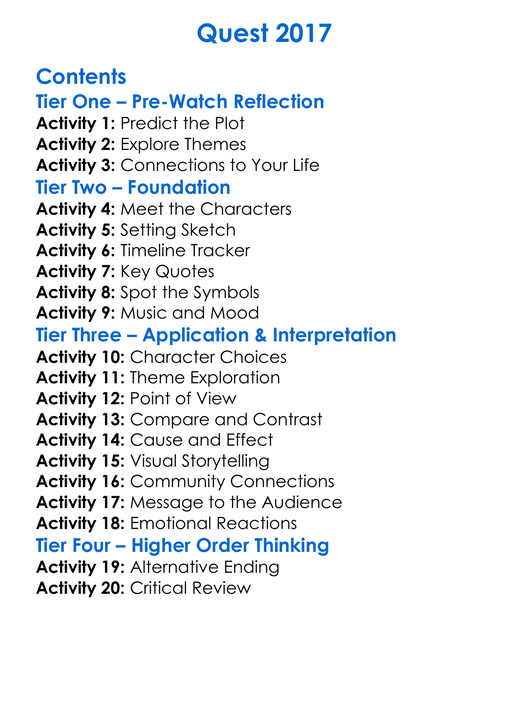 Quest 2017

Contents
Tier One – Pre-Watch Reflection
Activity 1: Predict the Plot
Activity 2: Explore Themes
Activity 3: Connections to Your Life
Tier Two – Foundation
Activity 4: Meet the Characters
Activity 5: Setting Sketch
Activity 6: Timeline Tracker
Activity 7: Key Quotes
Activity 8: Spot the Symbols
Activity 9: Music and Mood
Tier Three – Application & Interpretation
Activity 10: Character Choices
Activity 11: Theme Exploration
Activity 12: Point of View
Activity 13: Compare and Contrast
Activity 14: Cause and Effect
Activity 15: Visual Storytelling
Activity 16: Community Connections
Activity 17: Message to the Audience
Activity 18: Emotional Reactions
Tier Four – Higher Order Thinking
Activity 19: Alternative Ending
Activity 20: Critical Review